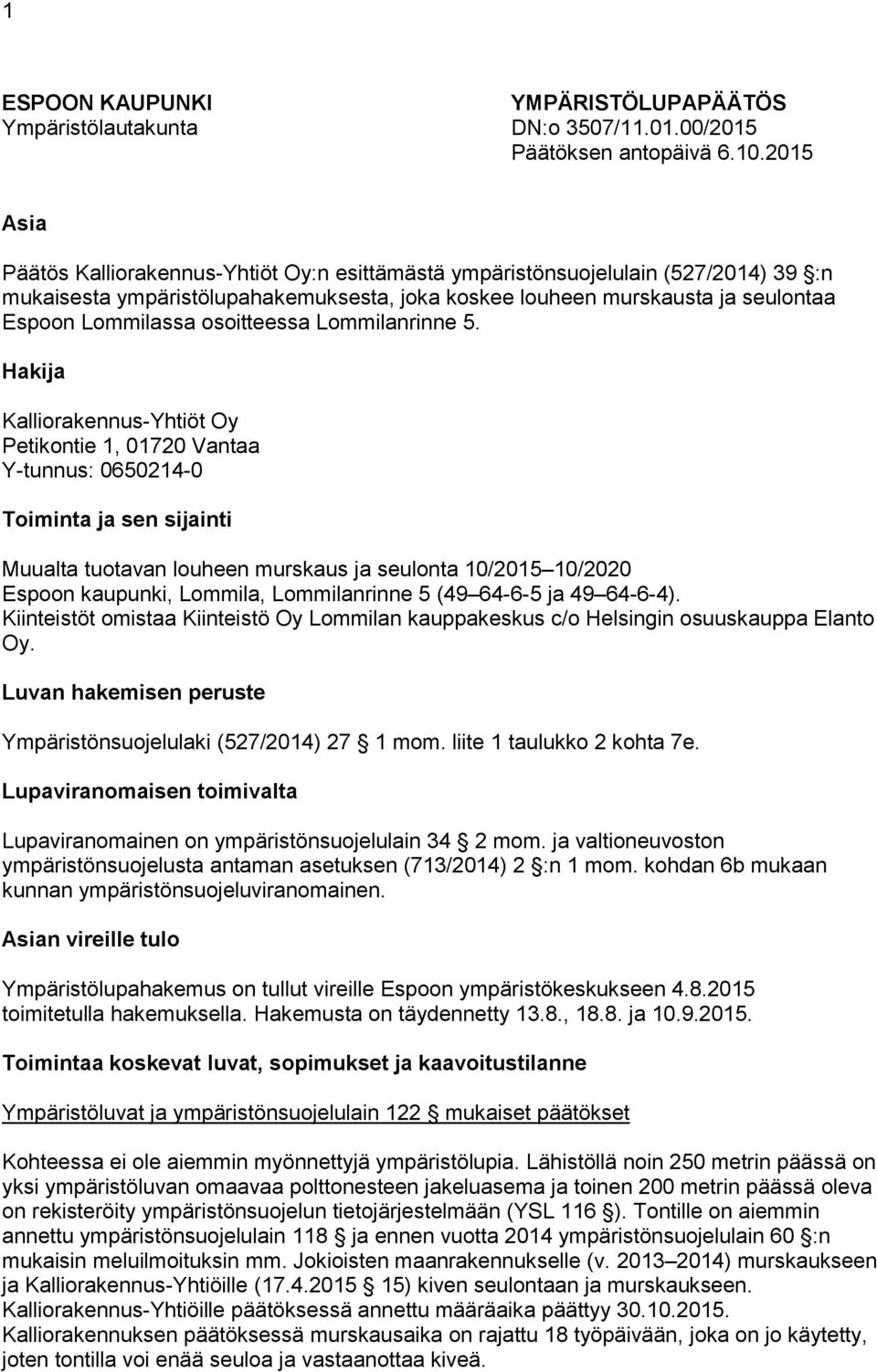 1

ESPOON KAUPUNKI
Ympäristölautakunta

YMPÄRISTÖLUPAPÄÄTÖS
DN:o 3507/11.01.00/2015
Päätöksen antopäivä 6.10.2015

Asia

Päätös Kalliorakennus-Yhtiöt Oy:n esittämästä ympäristönsuojelulain (527/2014) 39 :n mukaisesta ympäristölupahakemuksesta, joka koskee louheen murskausta ja seulontaa Espoon Lommilassa osoitteessa Lommilanrinne 5.

Hakija

Kalliorakennus-Yhtiöt Oy
Petikontie 1, 01720 Vantaa
Y-tunnus: 0650214-0

Toiminta ja sen sijainti

Muualta tuotavan louheen murskaus ja seulonta 10/2015 10/2020
Espoon kaupunki, Lommila, Lommilanrinne 5 (49 64-6-5 ja 49 64-6-4).
Kiinteistöt omistaa Kiinteistö Oy Lommilan kauppakeskus c/o Helsingin osuuskauppa Elanto Oy.

Luvan hakemisen peruste

Ympäristönsuojelulaki (527/2014) 27 1 mom. liite 1 taulukko 2 kohta 7e.

Lupaviranomaisen toimivalta

Lupaviranomainen on ympäristönsuojelulain 34 2 mom. ja valtioneuvoston ympäristönsuojelusta antaman asetuksen (713/2014) 2 :n 1 mom. kohdan 6b mukaan kunnan ympäristönsuojeluviranomainen.

Asian vireille tulo

Ympäristölupahakemus on tullut vireille Espoon ympäristökeskukseen 4.8.2015 toimitetulla hakemuksella. Hakemusta on täydennetty 13.8., 18.8. ja 10.9.2015.

Toimintaa koskevat luvat, sopimukset ja kaavoitustilanne

Ympäristöluvat ja ympäristönsuojelulain 122 mukaiset päätökset

Kohteessa ei ole aiemmin myönnettyjä ympäristölupia. Lähistöllä noin 250 metrin päässä on yksi ympäristöluvan omaavaa polttonesteen jakeluasema ja toinen 200 metrin päässä oleva on rekisteröity ympäristönsuojelun tietojärjestelmään (YSL 116 ). Tontille on aiemmin annettu ympäristönsuojelulain 118 ja ennen vuotta 2014 ympäristönsuojelulain 60 :n mukaisin meluilmoituksin mm. Jokioisten maanrakennukselle (v. 2013 2014) murskaukseen ja Kalliorakennus-Yhtiöille (17.4.2015 15) kiven seulontaan ja murskaukseen.
Kalliorakennus-Yhtiöille päätöksessä annettu määräaika päättyy 30.10.2015.
Kalliorakennuksen päätöksessä murskausaika on rajattu 18 työpäivään, joka on jo käytetty, joten tontilla voi enää seuloa ja vastaanottaa kiveä.